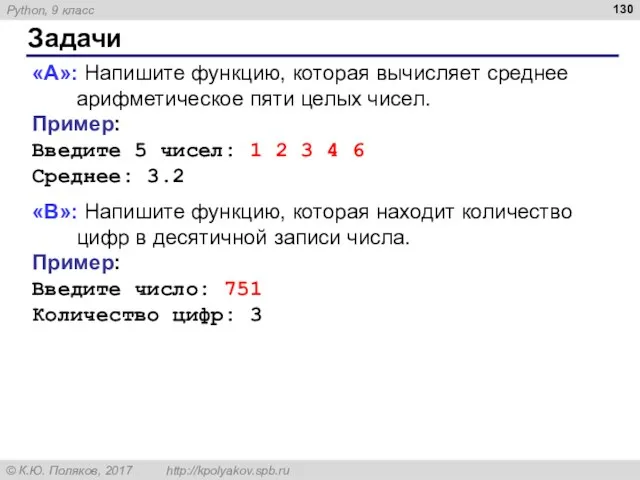 Python, 9 класс

130

Задачи

«A»: Напишите функцию, которая вычисляет среднее арифметическое пяти целых чисел.

Пример:

Введите 5 чисел: 1 2 3 4 6
Среднее: 3.2

«B»: Напишите функцию, которая находит количество цифр в десятичной записи числа.

Пример:

Введите число: 751
Количество цифр: 3

© К.Ю. Поляков, 2017 http://kpolyakov.spb.ru